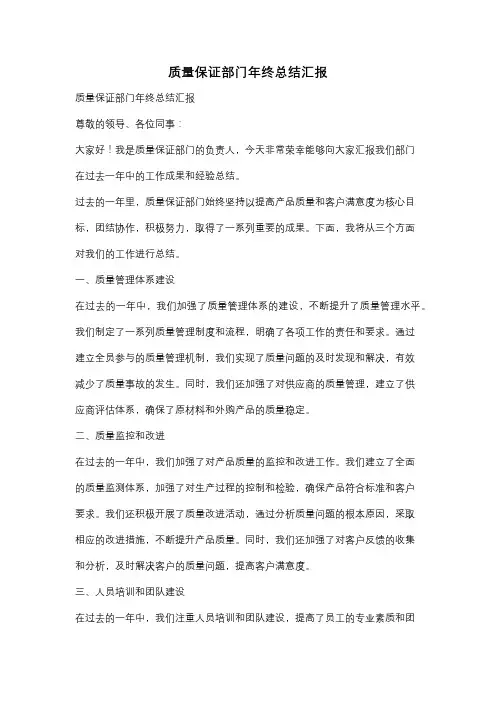 质量保证部门年终总结汇报

质量保证部门年终总结汇报

尊敬的领导、各位同事：

大家好！我是质量保证部门的负责人，今天非常荣幸能够向大家汇报我们部门在过去一年中的工作成果和经验总结。

过去的一年里，质量保证部门始终坚持以提高产品质量和客户满意度为核心目标，团结协作，积极努力，取得了一系列重要的成果。下面，我将从三个方面对我们的工作进行总结。

一、质量管理体系建设

在过去的一年中，我们加强了质量管理体系的建设，不断提升了质量管理水平。我们制定了一系列质量管理制度和流程，明确了各项工作的责任和要求。通过建立全员参与的质量管理机制，我们实现了质量问题的及时发现和解决，有效减少了质量事故的发生。同时，我们还加强了对供应商的质量管理，建立了供应商评估体系，确保了原材料和外购产品的质量稳定。

二、质量监控和改进

在过去的一年中，我们加强了对产品质量的监控和改进工作。我们建立了全面的质量监测体系，加强了对生产过程的控制和检验，确保产品符合标准和客户要求。我们还积极开展了质量改进活动，通过分析质量问题的根本原因，采取相应的改进措施，不断提升产品质量。同时，我们还加强了对客户反馈的收集和分析，及时解决客户的质量问题，提高客户满意度。

三、人员培训和团队建设

在过去的一年中，我们注重人员培训和团队建设，提高了员工的专业素质和团